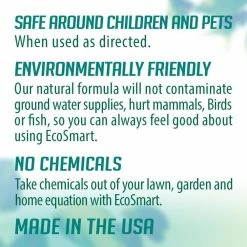 SAFE AROUND CHILDREN AND PETS
When used as directed.

ENVIRONMENTALLY FRIENDLY
Our natural formula will not contaminate ground water supplies, hurt mammals, Birds or fish, so you can always feel good about using EcoSmart.

NO CHEMICALS
Take chemicals out of your lawn, garden and home equation with EcoSmart.

MADE IN THE USA